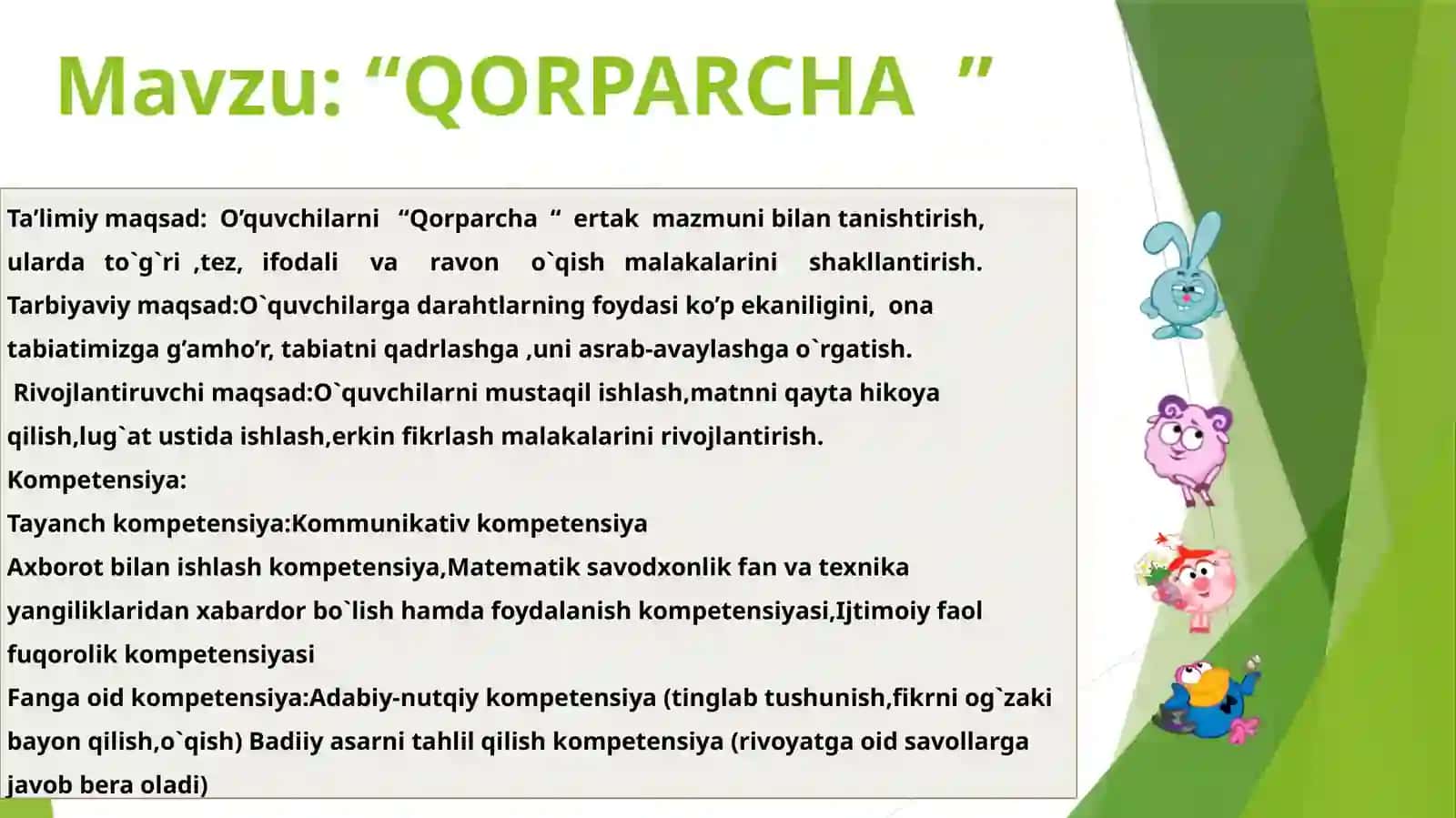 Mavzu: “QORPARCHA ”

Ta’limiy maqsad: O’quvchilarni “Qorparcha “ ertak mazmuni bilan tanishtirish, ularda to`g`ri ,tez, ifodali va ravon o`qish malakalarini shakllantirish.
Tarbiyaviy maqsad:O`quvchilarga darahtlarning foydasi ko’p ekaniligini, ona tabiatimizga g’amho’r, tabiatni qadrlashga ,uni asrab-avaylashga o`rgatish.
Rivojlantiruvchi maqsad:O`quvchilarni mustaqil ishlash,matnni qayta hikoya qilish,lug`at ustida ishlash,erkin fikrlash malakalarini rivojlantirish.
Kompetensiya:
Tayanch kompetensiya:Kommunikativ kompetensiya
Axborot bilan ishlash kompetensiya,Matematik savodxonlik fan va texnika yangiliklaridan xabardor bo`lish hamda foydalanish kompetensiyasi,Ijtimoiy faol fuqorolik kompetensiyasi
Fanga oid kompetensiya:Adabiy-nutqiy kompetensiya (tinglab tushunish,fikrni og`zaki bayon qilish,o`qish) Badiiy asarni tahlil qilish kompetensiya (rivoyatga oid savollarga javob bera oladi)